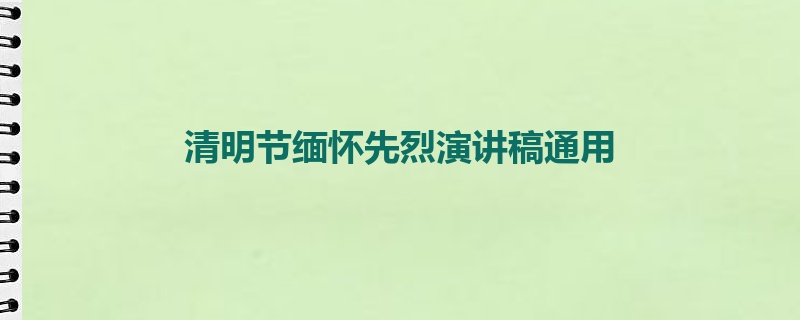 清明节缅怀先烈演讲稿通用